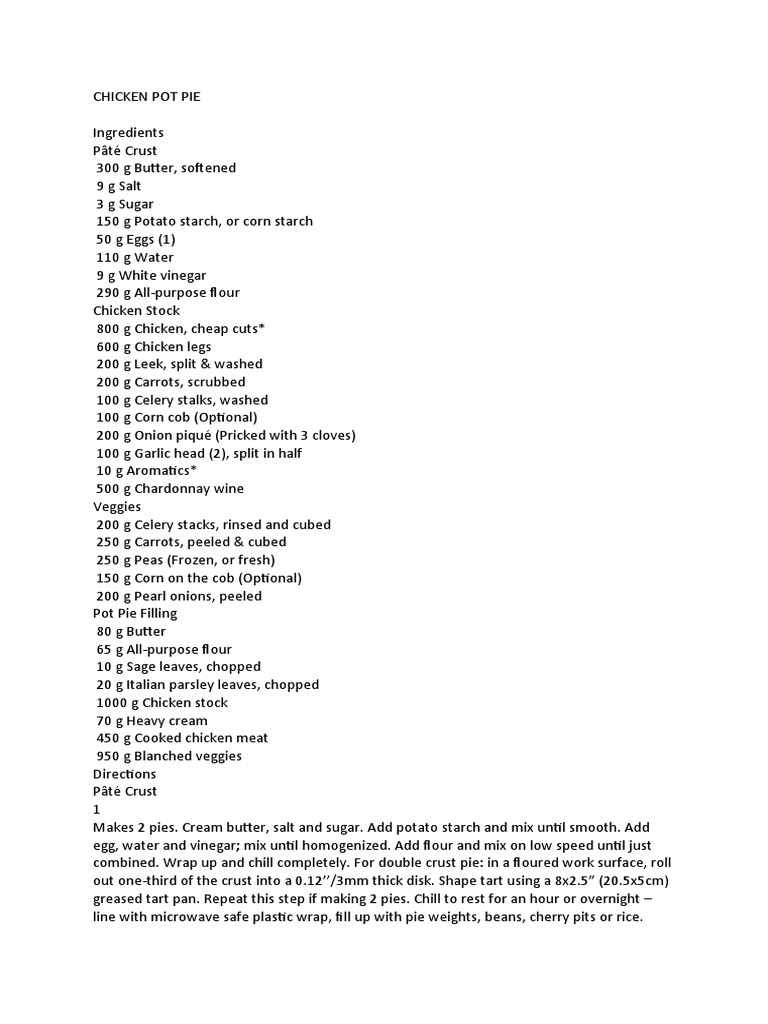 CHICKEN POT PIE

Ingredients
Pâté Crust
300 g Butter, softened
9 g Salt
3 g Sugar
150 g Potato starch, or corn starch
50 g Eggs (1)
110 g Water
9 g White vinegar
290 g All-purpose flour
Chicken Stock
800 g Chicken, cheap cuts*
600 g Chicken legs
200 g Leek, split & washed
200 g Carrots, scrubbed
100 g Celery stalks, washed
100 g Corn cob (Optional)
200 g Onion piqué (Pricked with 3 cloves)
100 g Garlic head (2), split in half
10 g Aromatics*
500 g Chardonnay wine
Veggies
200 g Celery stacks, rinsed and cubed
250 g Carrots, peeled & cubed
250 g Peas (Frozen, or fresh)
150 g Corn on the cob (Optional)
200 g Pearl onions, peeled
Pot Pie Filling
80 g Butter
65 g All-purpose flour
10 g Sage leaves, chopped
20 g Italian parsley leaves, chopped
1000 g Chicken stock
70 g Heavy cream
450 g Cooked chicken meat
950 g Blanched veggies
Directions
Pâté Crust
1
Makes 2 pies. Cream butter, salt and sugar. Add potato starch and mix until smooth. Add egg, water and vinegar; mix until homogenized. Add flour and mix on low speed until just combined. Wrap up and chill completely. For double crust pie: in a floured work surface, roll out one-third of the crust into a 0.12’’/3mm thick disk. Shape tart using a 8x2.5” (20.5x5cm) greased tart pan. Repeat this step if making 2 pies. Chill to rest for an hour or overnight – line with microwave safe plastic wrap, fill up with pie weights, beans, cherry pits or rice.